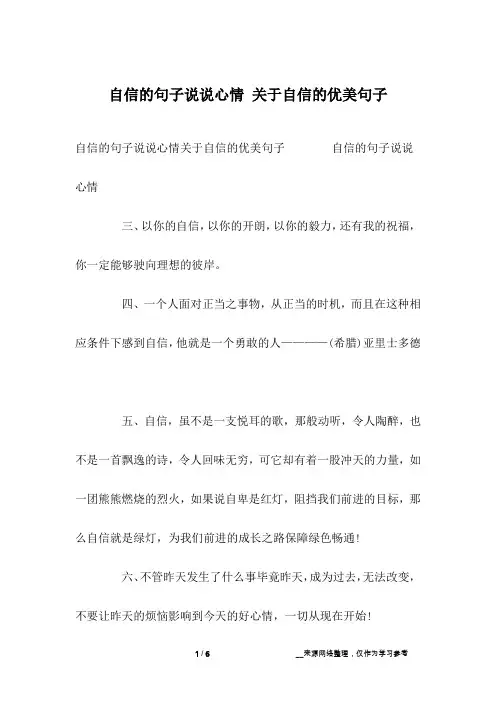 自信的句子说说心情 关于自信的优美句子

自信的句子说说心情关于自信的优美句子 自信的句子说说心情

三、以你的自信，以你的开朗，以你的毅力，还有我的祝福，你一定能够驶向理想的彼岸。

四、一个人面对正当之事物，从正当的时机，而且在这种相应条件下感到自信，他就是一个勇敢的人————(希腊)亚里士多德

五、自信，虽不是一支悦耳的歌，那般动听，令人陶醉，也不是一首飘逸的诗，令人回味无穷，可它却有着一股冲天的力量，如一团熊熊燃烧的烈火，如果说自卑是红灯，阻挡我们前进的目标，那么自信就是绿灯，为我们前进的成长之路保障绿色畅通!

六、不管昨天发生了什么事毕竟昨天，成为过去，无法改变，不要让昨天的烦恼影响到今天的好心情，一切从现在开始!

1 / 6

__来源网络整理，仅作为学习参考